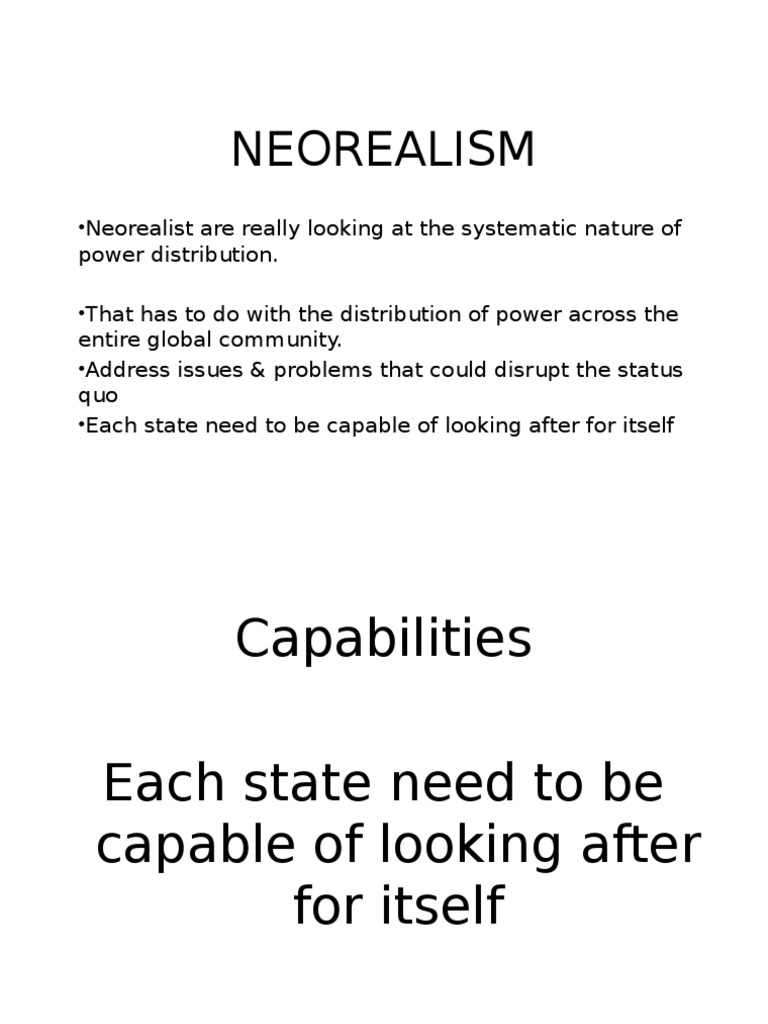 NEOREALISM

•Neorealist are really looking at the systematic nature of power distribution.

•That has to do with the distribution of power across the entire global community.
•Address issues & problems that could disrupt the status quo
•Each state need to be capable of looking after for itself

Capabilities

Each state need to be capable of looking after for itself